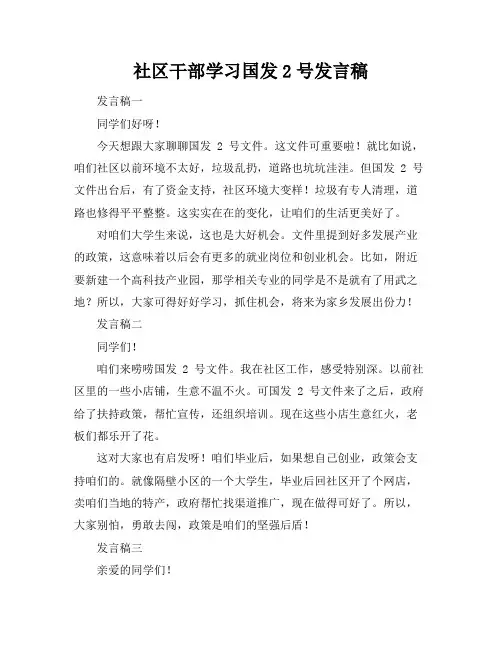 社区干部学习国发 2 号发言稿

发言稿一

同学们好呀！

今天想跟大家聊聊国发 2 号文件。这文件可重要啦！就比如说，咱们社区以前环境不太好，垃圾乱扔，道路也坑坑洼洼。但国发 2 号文件出台后，有了资金支持，社区环境大变样！垃圾有专人清理，道路也修得平平整整。这实实在在的变化，让咱们的生活更美好了。

对咱们大学生来说，这也是大好机会。文件里提到好多发展产业的政策，这意味着以后会有更多的就业岗位和创业机会。比如，附近要新建一个高科技产业园，那学相关专业的同学是不是就有了用武之地？所以，大家可得好好学习，抓住机会，将来为家乡发展出份力！

发言稿二

同学们！

咱们来唠唠国发 2 号文件。我在社区工作，感受特别深。以前社区里的一些小店铺，生意不温不火。可国发 2 号文件来了之后，政府给了扶持政策，帮忙宣传，还组织培训。现在这些小店生意红火，老板们都乐开了花。

这对大家也有启发呀！咱们毕业后，如果想自己创业，政策会支持咱们的。就像隔壁小区的一个大学生，毕业后回社区开了个网店，卖咱们当地的特产，政府帮忙找渠道推广，现在做得可好了。所以，大家别怕，勇敢去闯，政策是咱们的坚强后盾！

发言稿三

亲爱的同学们！